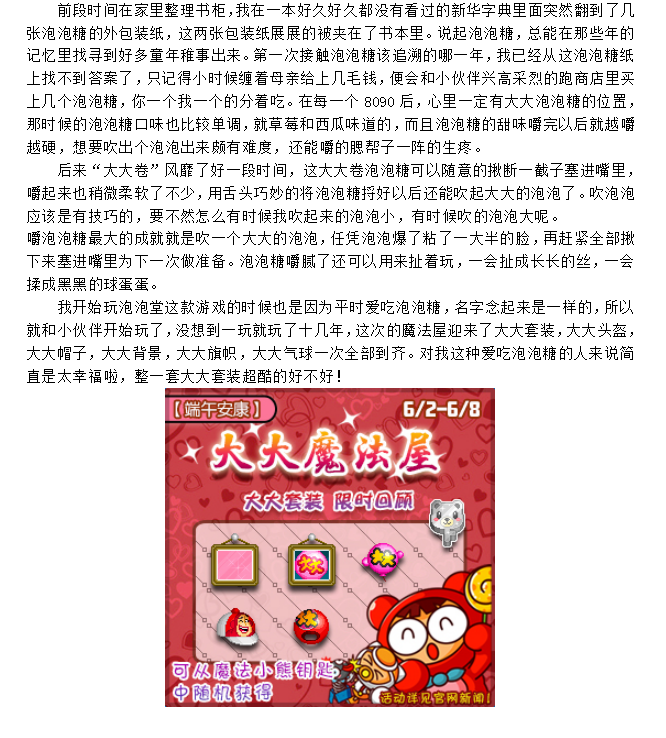 前段时间在家里整理书柜，我在一本好久好久都没有看过的新华字典里面突然翻到了几张泡泡糖的外包装纸，这两张包装纸展展的被夹在了书本里。说起泡泡糖，总能在那些年的记忆里找寻到好多童年稚事出来。第一次接触泡泡糖该追溯的哪一年，我已经从这泡泡糖纸上找不到答案了，只记得小时候缠着母亲给上几毛钱，便会和小伙伴兴高采烈的跑商店里买上几个泡泡糖，你一个我一个的分着吃。在每一个 8090 后，心里一定有大大泡泡糖的位置，那时候的泡泡糖口味也比较单调，就草莓和西瓜味道的，而且泡泡糖的甜味嚼完以后就越嚼越硬，想要吹出个泡泡出来颇有难度，还能嚼的腮帮子一阵的生疼。

后来“大大卷”风靡了好一段时间，这大大卷泡泡糖可以随意的揪断一截子塞进嘴里，嚼起来也稍微柔软了不少，用舌头巧妙的将泡泡糖捋好以后还能吹起大大的泡泡了。吹泡泡应该是有技巧的，要不然怎么有时候我吹起来的泡泡小，有时候吹的泡泡大呢。

嚼泡泡糖最大的成就就是吹一个大大的泡泡，任凭泡泡爆了粘了一大半的脸，再赶紧全部揪下来塞进嘴里为下一次做准备。泡泡糖嚼腻了还可以用来扯着玩，一会扯成长长的丝，一会揉成黑黑的球蛋蛋。

我开始玩泡泡堂这款游戏的时候也是因为平时爱吃泡泡糖，名字念起来是一样的，所以就和小伙伴开始玩了，没想到一玩就玩了十几年，这次的魔法屋迎来了大大套装，大大头盔，大大帽子，大大背景，大大旗帜，大大气球一次全部到齐。对我这种爱吃泡泡糖的人来说简直是太幸福啦，整一套大大套装超酷的好不好！

【端午安康】 6/2-6/8

大大魔法屋

大大套装 限时回顾

大大

大大

大大

可从魔法小熊钥匙中随机获得

活动详见官网新闻！